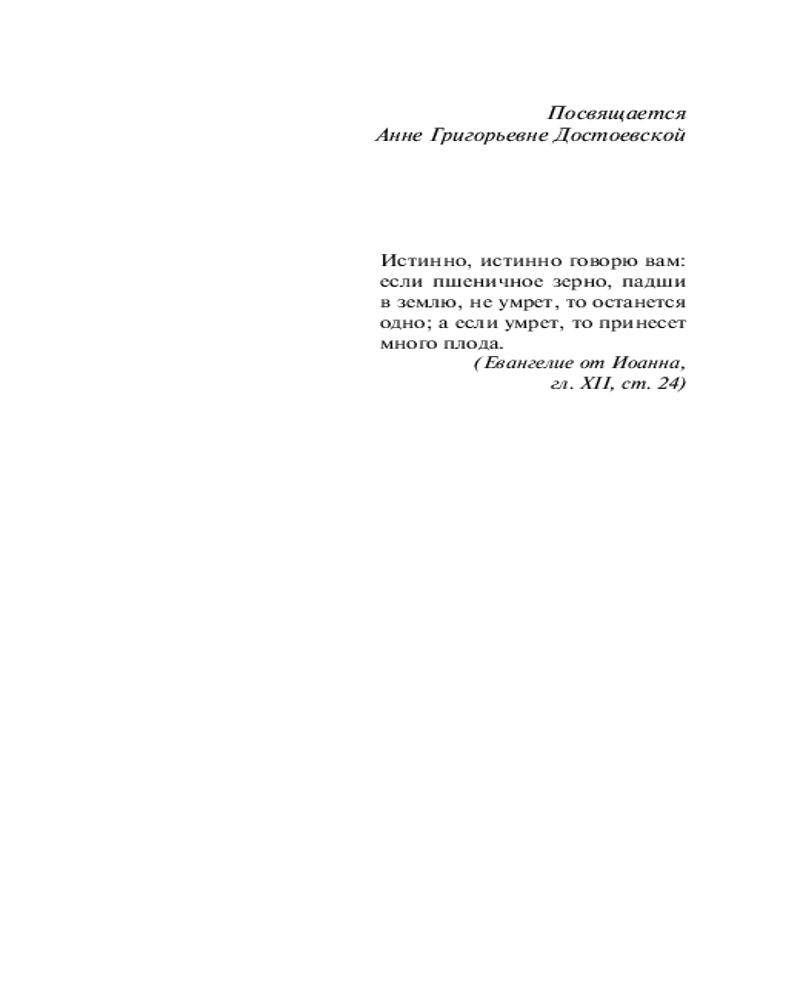 Посвящается
Анне Григорьевне Достоевской

Истинно, истинно говорю вам: если пшеничное зерно, падши в землю, не умрет, то останется одно; а если умрет, то принесет много плода.
(Евангелие от Иоанна, гл. XII, ст. 24)